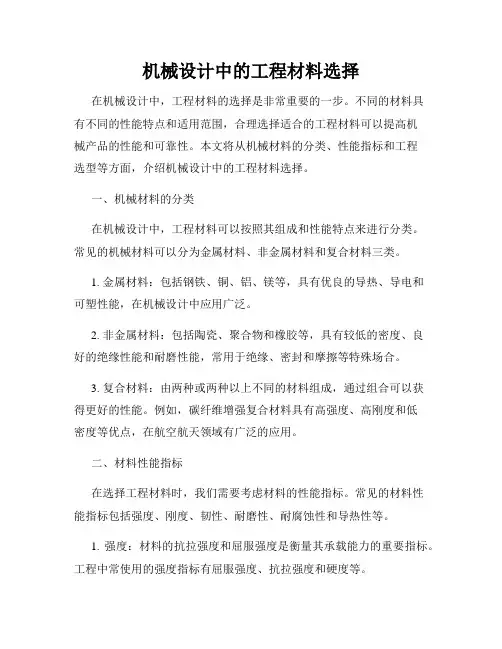 机械设计中的工程材料选择

在机械设计中，工程材料的选择是非常重要的一步。不同的材料具有不同的性能特点和适用范围，合理选择适合的工程材料可以提高机械产品的性能和可靠性。本文将从机械材料的分类、性能指标和工程选型等方面，介绍机械设计中的工程材料选择。

一、机械材料的分类

在机械设计中，工程材料可以按照其组成和性能特点来进行分类。常见的机械材料可以分为金属材料、非金属材料和复合材料三类。

1. 金属材料：包括钢铁、铜、铝、镁等，具有优良的导热、导电和可塑性能，在机械设计中应用广泛。

2. 非金属材料：包括陶瓷、聚合物和橡胶等，具有较低的密度、良好的绝缘性能和耐磨性能，常用于绝缘、密封和摩擦等特殊场合。

3. 复合材料：由两种或两种以上不同的材料组成，通过组合可以获得更好的性能。例如，碳纤维增强复合材料具有高强度、高刚度和低密度等优点，在航空航天领域有广泛的应用。

二、材料性能指标

在选择工程材料时，我们需要考虑材料的性能指标。常见的材料性能指标包括强度、刚度、韧性、耐磨性、耐腐蚀性和导热性等。

1. 强度：材料的抗拉强度和屈服强度是衡量其承载能力的重要指标。工程中常使用的强度指标有屈服强度、抗拉强度和硬度等。